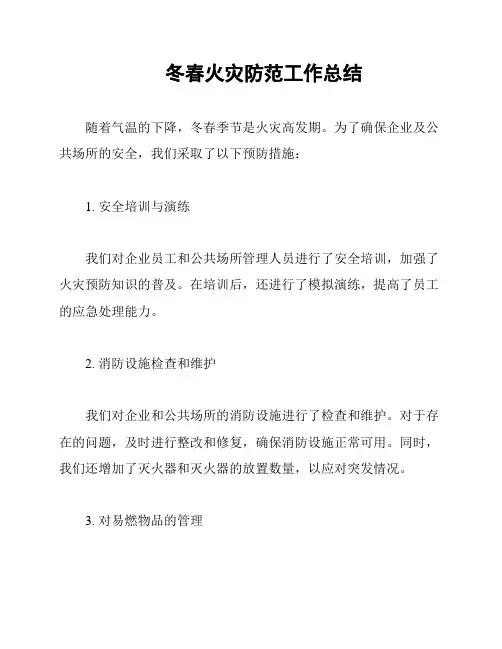 冬春火灾防范工作总结

随着气温的下降，冬春季节是火灾高发期。为了确保企业及公共场所的安全，我们采取了以下预防措施：

1. 安全培训与演练

我们对企业员工和公共场所管理人员进行了安全培训，加强了火灾预防知识的普及。在培训后，还进行了模拟演练，提高了员工的应急处理能力。

2. 消防设施检查和维护

我们对企业和公共场所的消防设施进行了检查和维护。对于存在的问题，及时进行整改和修复，确保消防设施正常可用。同时，我们还增加了灭火器和灭火器的放置数量，以应对突发情况。

3. 对易燃物品的管理